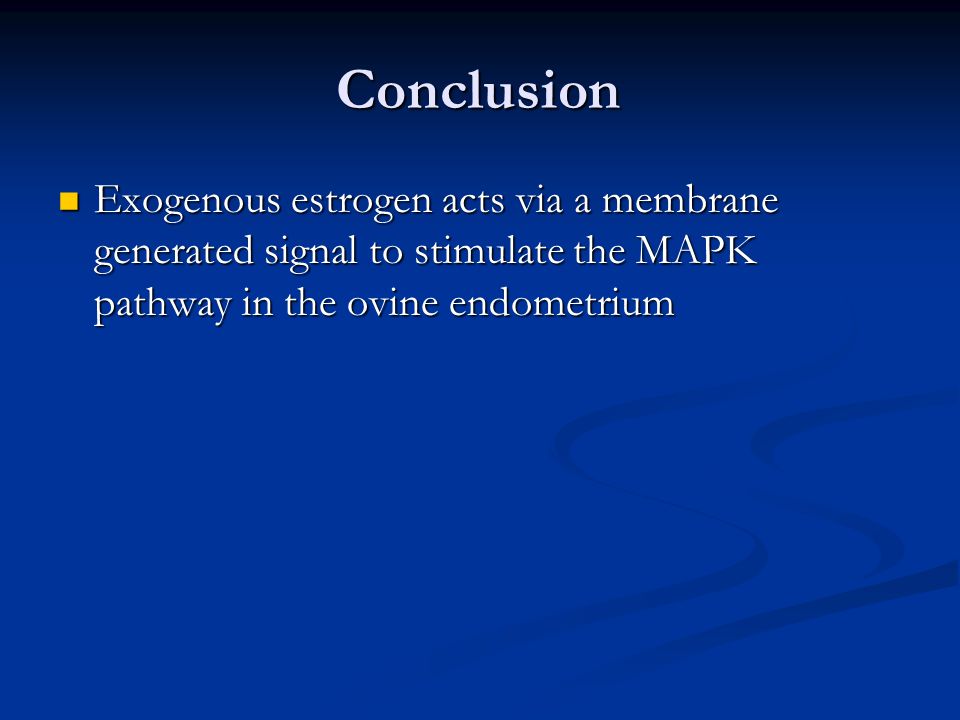 Conclusion

Exogenous estrogen acts via a membrane generated signal to stimulate the MAPK pathway in the ovine endometrium